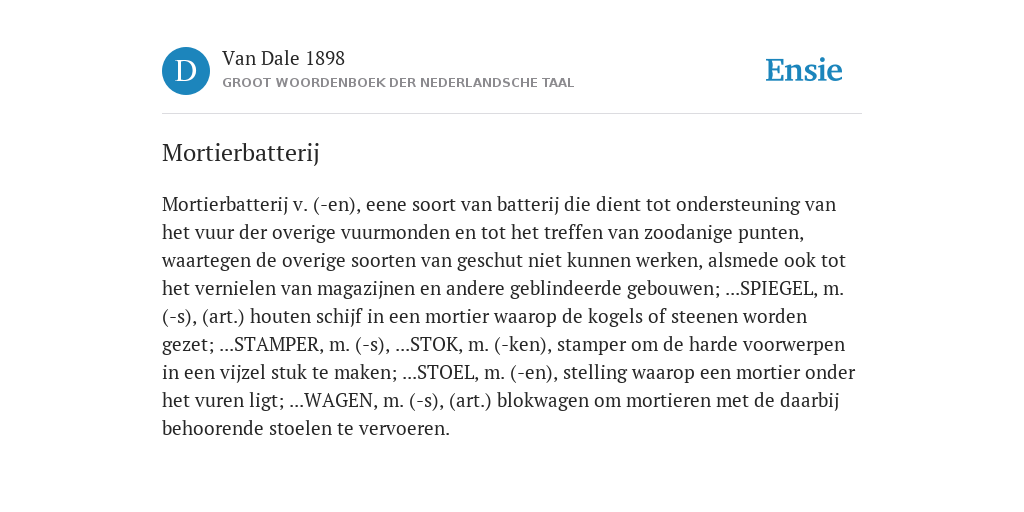 D

Van Dale 1898
GROOT WOORDENBOEK DER NEDERLANDSCHE TAAL

Ensie

Mortierbatterij

Mortierbatterij v. (-en), eene soort van batterij die dient tot ondersteuning van het vuur der overige vuurmonden en tot het treffen van zoodanige punten, waartegen de overige soorten van geschut niet kunnen werken, alsmede ook tot het vernielen van magazijnen en andere geblindeerde gebouwen; ...SPIEGEL, m. (-s), (art.) houten schijf in een mortier waarop de kogels of steenen worden gezet; ...STAMPER, m. (-s), ...STOK, m. (-ken), stamper om de harde voorwerpen in een vijzel stuk te maken; ...STOEL, m. (-en), stelling waarop een mortier onder het vuren ligt; ...WAGEN, m. (-s), (art.) blokwagen om mortieren met de daarbij behoorende stoelen te vervoeren.